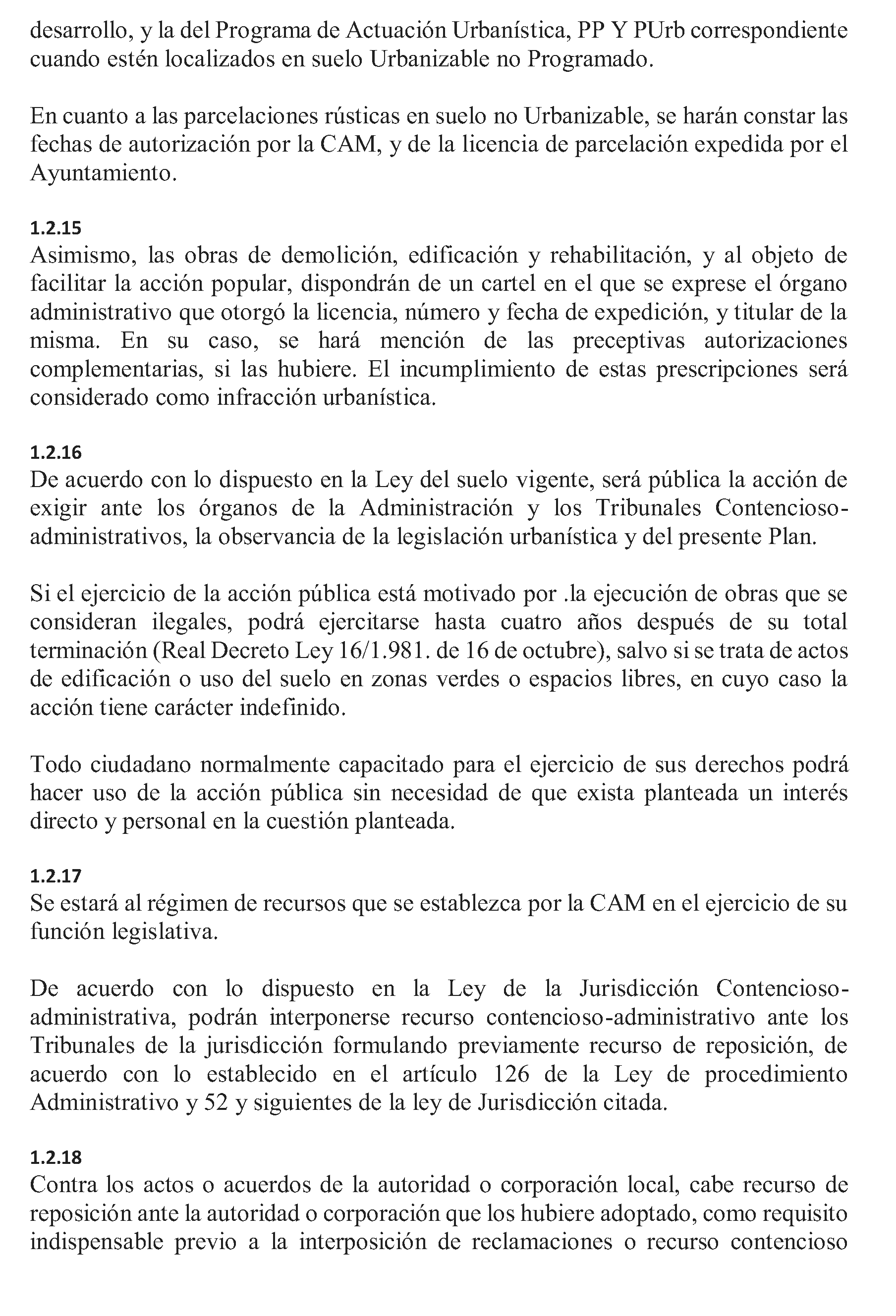 desarrollo, y la del Programa de Actuación Urbanística, PP Y PUrb correspondiente cuando estén localizados en suelo Urbanizable no Programado.

En cuanto a las parcelaciones rústicas en suelo no Urbanizable, se harán constar las fechas de autorización por la CAM, y de la licencia de parcelación expedida por el Ayuntamiento.

1.2.15
Asimismo, las obras de demolición, edificación y rehabilitación, y al objeto de facilitar la acción popular, dispondrán de un cartel en el que se exprese el órgano administrativo que otorgó la licencia, número y fecha de expedición, y titular de la misma. En su caso, se hará mención de las preceptivas autorizaciones complementarias, si las hubiere. El incumplimiento de estas prescripciones será considerado como infracción urbanística.

1.2.16
De acuerdo con lo dispuesto en la Ley del suelo vigente, será pública la acción de exigir ante los órganos de la Administración y los Tribunales Contencioso-administrativos, la observancia de la legislación urbanística y del presente Plan.

Si el ejercicio de la acción pública está motivado por .la ejecución de obras que se consideran ilegales, podrá ejercitarse hasta cuatro años después de su total terminación (Real Decreto Ley 16/1.981. de 16 de octubre), salvo si se trata de actos de edificación o uso del suelo en zonas verdes o espacios libres, en cuyo caso la acción tiene carácter indefinido.

Todo ciudadano normalmente capacitado para el ejercicio de sus derechos podrá hacer uso de la acción pública sin necesidad de que exista planteada un interés directo y personal en la cuestión planteada.

1.2.17
Se estará al régimen de recursos que se establezca por la CAM en el ejercicio de su función legislativa.

De acuerdo con lo dispuesto en la Ley de la Jurisdicción Contencioso-administrativa, podrán interponerse recurso contencioso-administrativo ante los Tribunales de la jurisdicción formulando previamente recurso de reposición, de acuerdo con lo establecido en el artículo 126 de la Ley de procedimiento Administrativo y 52 y siguientes de la ley de Jurisdicción citada.

1.2.18
Contra los actos o acuerdos de la autoridad o corporación local, cabe recurso de reposición ante la autoridad o corporación que los hubiere adoptado, como requisito indispensable previo a la interposición de reclamaciones o recurso contencioso